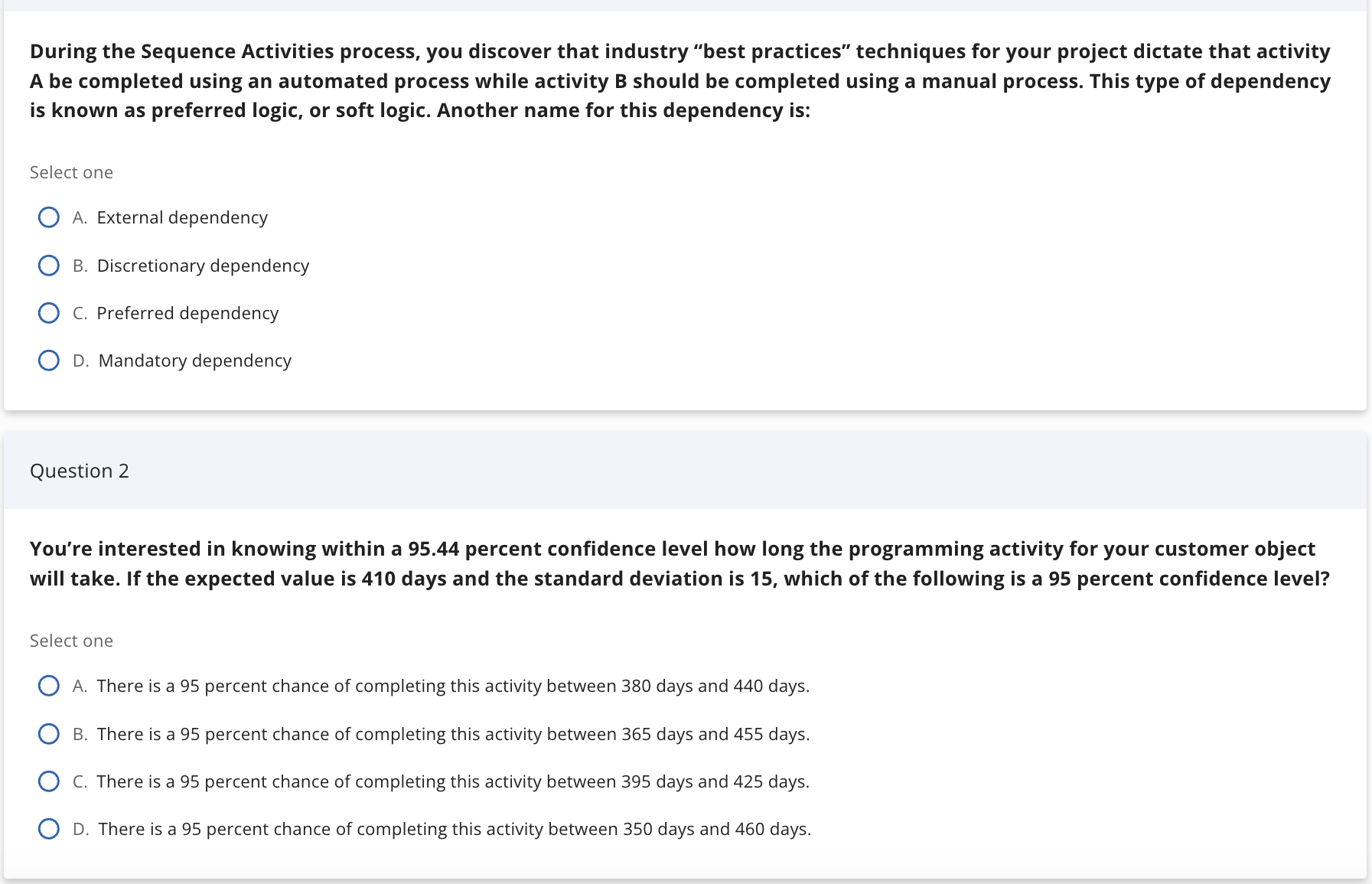 During the Sequence Activities process, you discover that industry “best practices” techniques for your project dictate that activity A be completed using an automated process while activity B should be completed using a manual process. This type of dependency is known as preferred logic, or soft logic. Another name for this dependency is:

Select one

A. External dependency

B. Discretionary dependency

C. Preferred dependency

D. Mandatory dependency

Question 2

You’re interested in knowing within a 95.44 percent confidence level how long the programming activity for your customer object will take. If the expected value is 410 days and the standard deviation is 15, which of the following is a 95 percent confidence level?

Select one

A. There is a 95 percent chance of completing this activity between 380 days and 440 days.

B. There is a 95 percent chance of completing this activity between 365 days and 455 days.

C. There is a 95 percent chance of completing this activity between 395 days and 425 days.

D. There is a 95 percent chance of completing this activity between 350 days and 460 days.